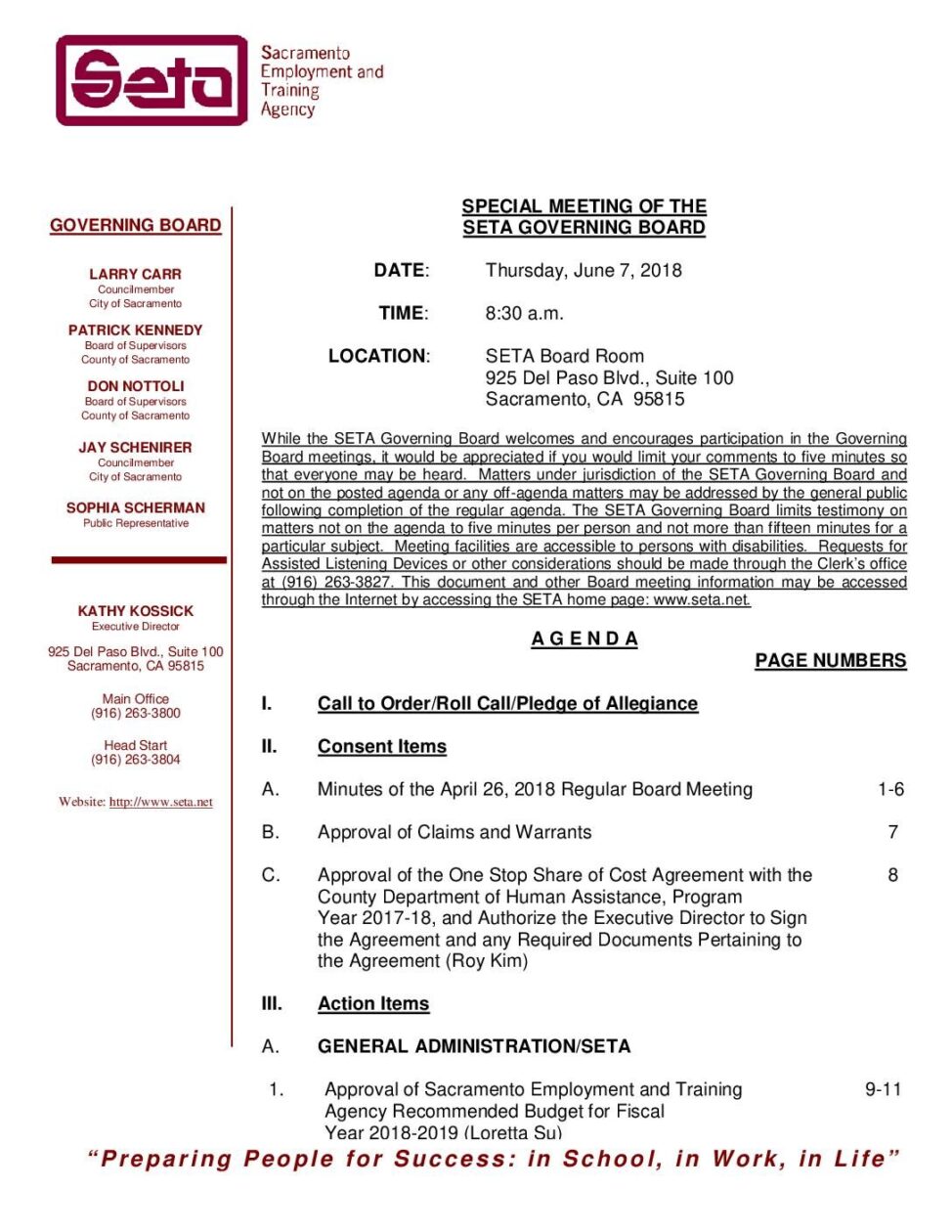 Seta
Sacramento Employment and Training Agency

GOVERNING BOARD

LARRY CARR
Councilmember
City of Sacramento

PATRICK KENNEDY
Board of Supervisors
County of Sacramento

DON NOTTOLI
Board of Supervisors
County of Sacramento

JAY SCHENIRER
Councilmember
City of Sacramento

SOPHIA SCHERMAN
Public Representative

KATHY KOSSICK
Executive Director

925 Del Paso Blvd., Suite 100
Sacramento, CA 95815

Main Office
(916) 263-3800

Head Start
(916) 263-3804

Website: http://www.seta.net

SPECIAL MEETING OF THE
SETA GOVERNING BOARD

DATE: Thursday, June 7, 2018

TIME: 8:30 a.m.

LOCATION: SETA Board Room
925 Del Paso Blvd., Suite 100
Sacramento, CA 95815

While the SETA Governing Board welcomes and encourages participation in the Governing Board meetings, it would be appreciated if you would limit your comments to five minutes so that everyone may be heard. Matters under jurisdiction of the SETA Governing Board and not on the posted agenda or any off-agenda matters may be addressed by the general public following completion of the regular agenda. The SETA Governing Board limits testimony on matters not on the agenda to five minutes per person and not more than fifteen minutes for a particular subject. Meeting facilities are accessible to persons with disabilities. Requests for Assisted Listening Devices or other considerations should be made through the Clerk's office at (916) 263-3827. This document and other Board meeting information may be accessed through the Internet by accessing the SETA home page: www.seta.net.

A G E N D A

PAGE NUMBERS

I. Call to Order/Roll Call/Pledge of Allegiance

II. Consent Items

A. Minutes of the April 26, 2018 Regular Board Meeting 1-6

B. Approval of Claims and Warrants 7

C. Approval of the One Stop Share of Cost Agreement with the County Department of Human Assistance, Program Year 2017-18, and Authorize the Executive Director to Sign the Agreement and any Required Documents Pertaining to the Agreement (Roy Kim) 8

III. Action Items

A. GENERAL ADMINISTRATION/SETA

1. Approval of Sacramento Employment and Training Agency Recommended Budget for Fiscal Year 2018-2019 (Loretta Su) 9-11

"Preparing People for Success: in School, in Work, in Life"